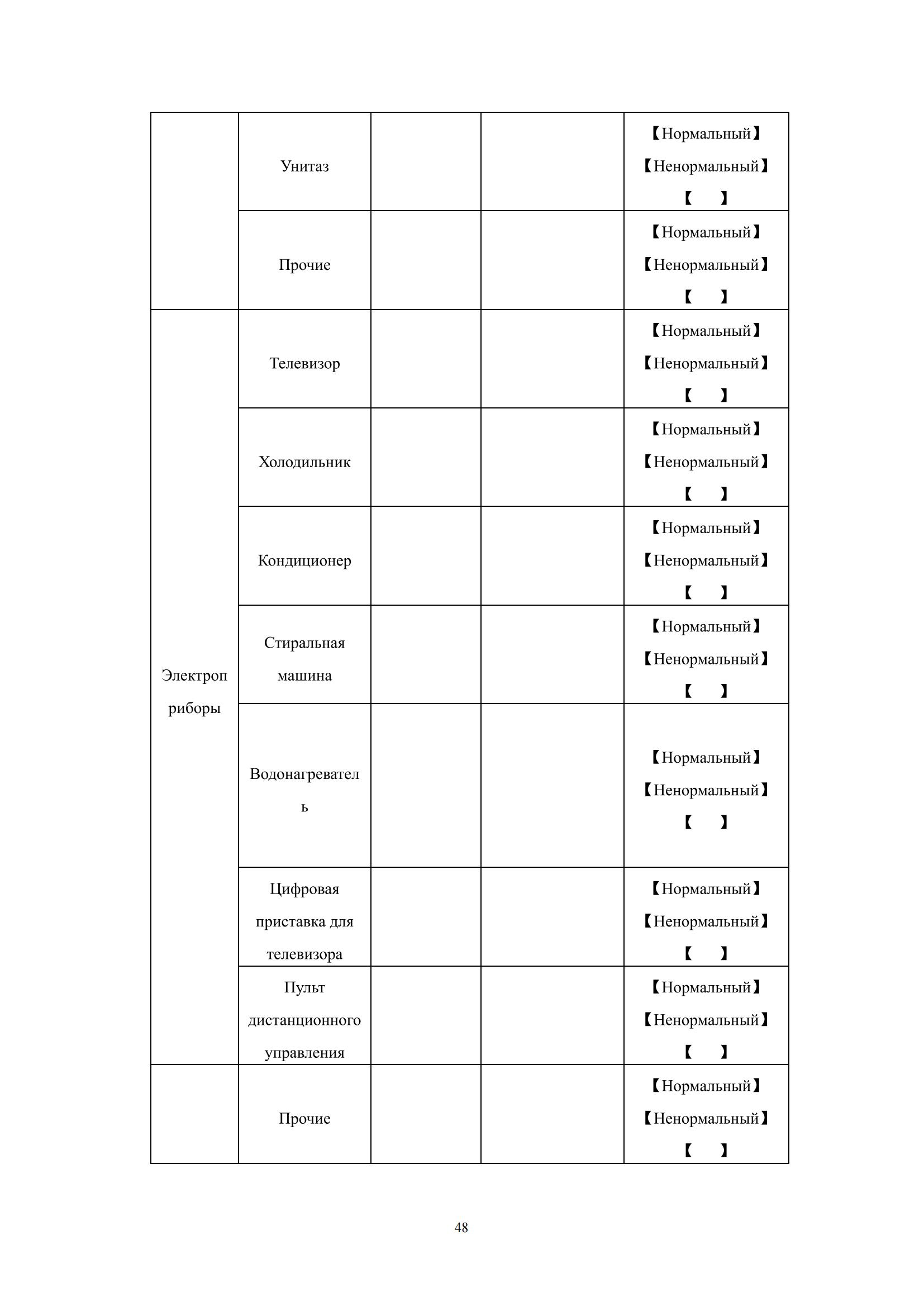 | | | | | |
|---|---|---|---|---|
| | Унитаз | | | 【Нормальный】【Ненормальный】【 】 |
| | Прочие | | | 【Нормальный】【Ненормальный】【 】 |
| Электроприборы | Телевизор | | | 【Нормальный】【Ненормальный】【 】 |
| | Холодильник | | | 【Нормальный】【Ненормальный】【 】 |
| | Кондиционер | | | 【Нормальный】【Ненормальный】【 】 |
| | Стиральная машина | | | 【Нормальный】【Ненормальный】【 】 |
| | Водонагреватель | | | 【Нормальный】【Ненормальный】【 】 |
| | Цифровая приставка для телевизора | | | 【Нормальный】【Ненормальный】【 】 |
| | Пульт дистанционного управления | | | 【Нормальный】【Ненормальный】【 】 |
| | Прочие | | | 【Нормальный】【Ненормальный】【 】 |

48